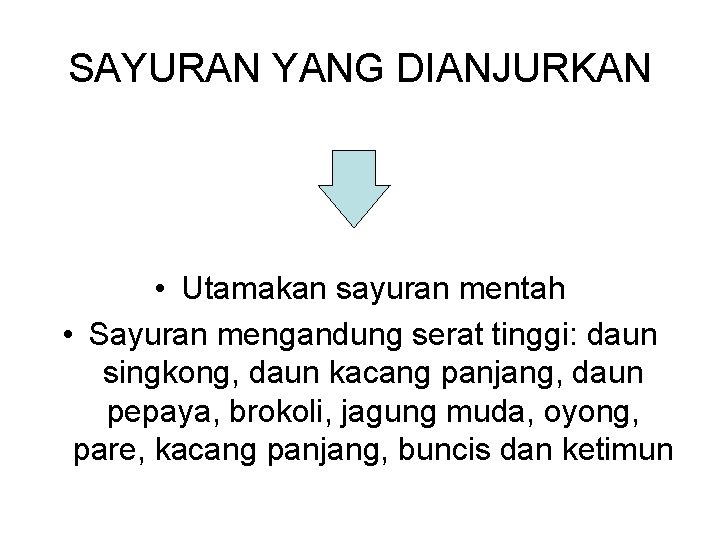 SAYURAN YANG DIANJURKAN

• Utamakan sayuran mentah
• Sayuran mengandung serat tinggi: daun singkong, daun kacang panjang, daun pepaya, brokoli, jagung muda, oyong, pare, kacang panjang, buncis dan ketimun